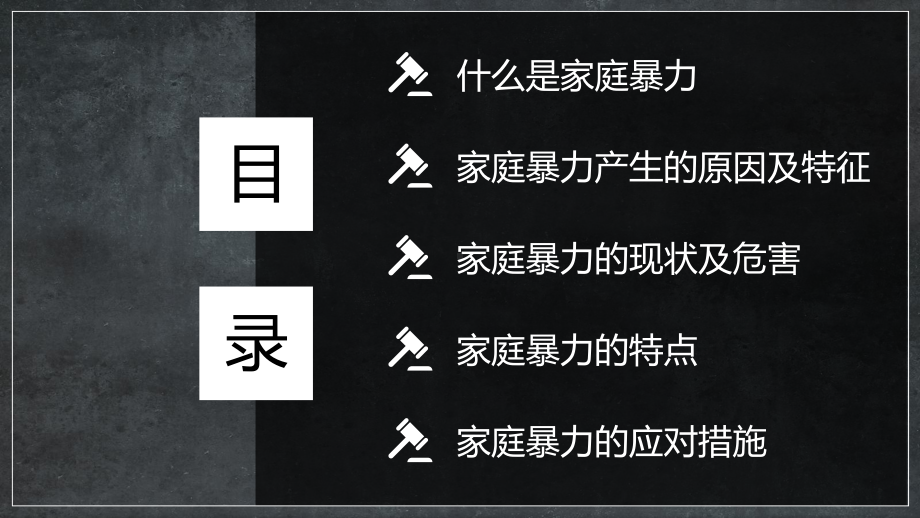 目

录

什么是家庭暴力

家庭暴力产生的原因及特征

家庭暴力的现状及危害

家庭暴力的特点

家庭暴力的应对措施